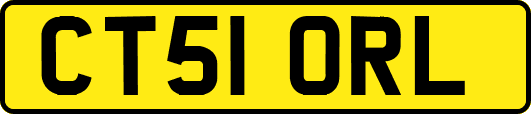 CT51 ORL